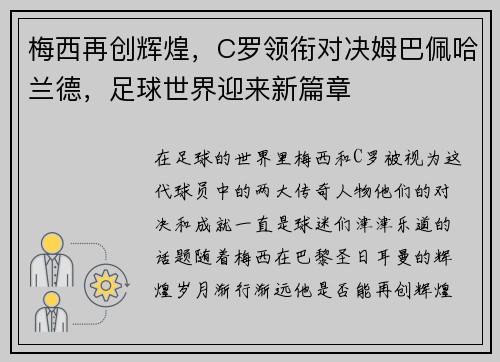 梅西再创辉煌，C罗领衔对决姆巴佩哈兰德，足球世界迎来新篇章

在足球的世界里梅西和C罗被视为这代球员中的两大传奇人物他们的对决和成就一直是球迷们津津乐道的话题随着梅西在巴黎圣日耳曼的辉煌岁月渐行渐远他是否能再创辉煌